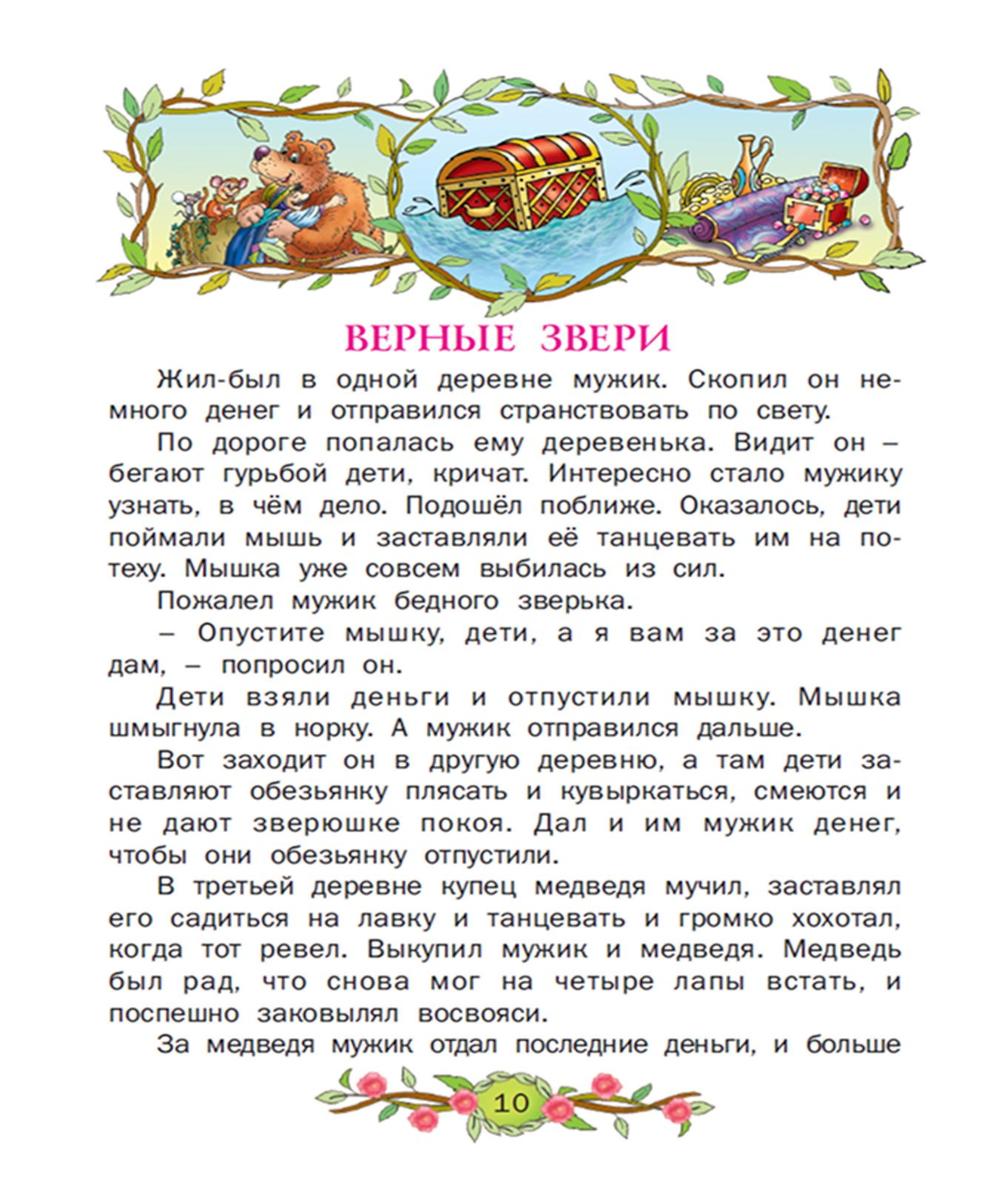 ВЕРНЫЕ ЗВЕРИ

Жил-был в одной деревне мужик. Скопил он немного денег и отправился странствовать по свету.

По дороге попалась ему деревенька. Видит он – бегают гурьбой дети, кричат. Интересно стало мужику узнать, в чём дело. Подошёл поближе. Оказалось, дети поймали мышь и заставляли её танцевать им на потеху. Мышка уже совсем выбилась из сил.

Пожалел мужик бедного зверька.

– Опустите мышку, дети, а я вам за это денег дам, – попросил он.

Дети взяли деньги и отпустили мышку. Мышка шмыгнула в норку. А мужик отправился дальше.

Вот заходит он в другую деревню, а там дети заставляют обезьянку плясать и кувыркаться, смеются и не дают зверюшке покоя. Дал и им мужик денег, чтобы они обезьянку отпустили.

В третьей деревне купец медведя мучил, заставлял его садиться на лавку и танцевать и громко хохотал, когда тот ревел. Выкупил мужик и медведя. Медведь был рад, что снова мог на четыре лапы встать, и поспешно заковылял восвояси.

За медведя мужик отдал последние деньги, и больше

10